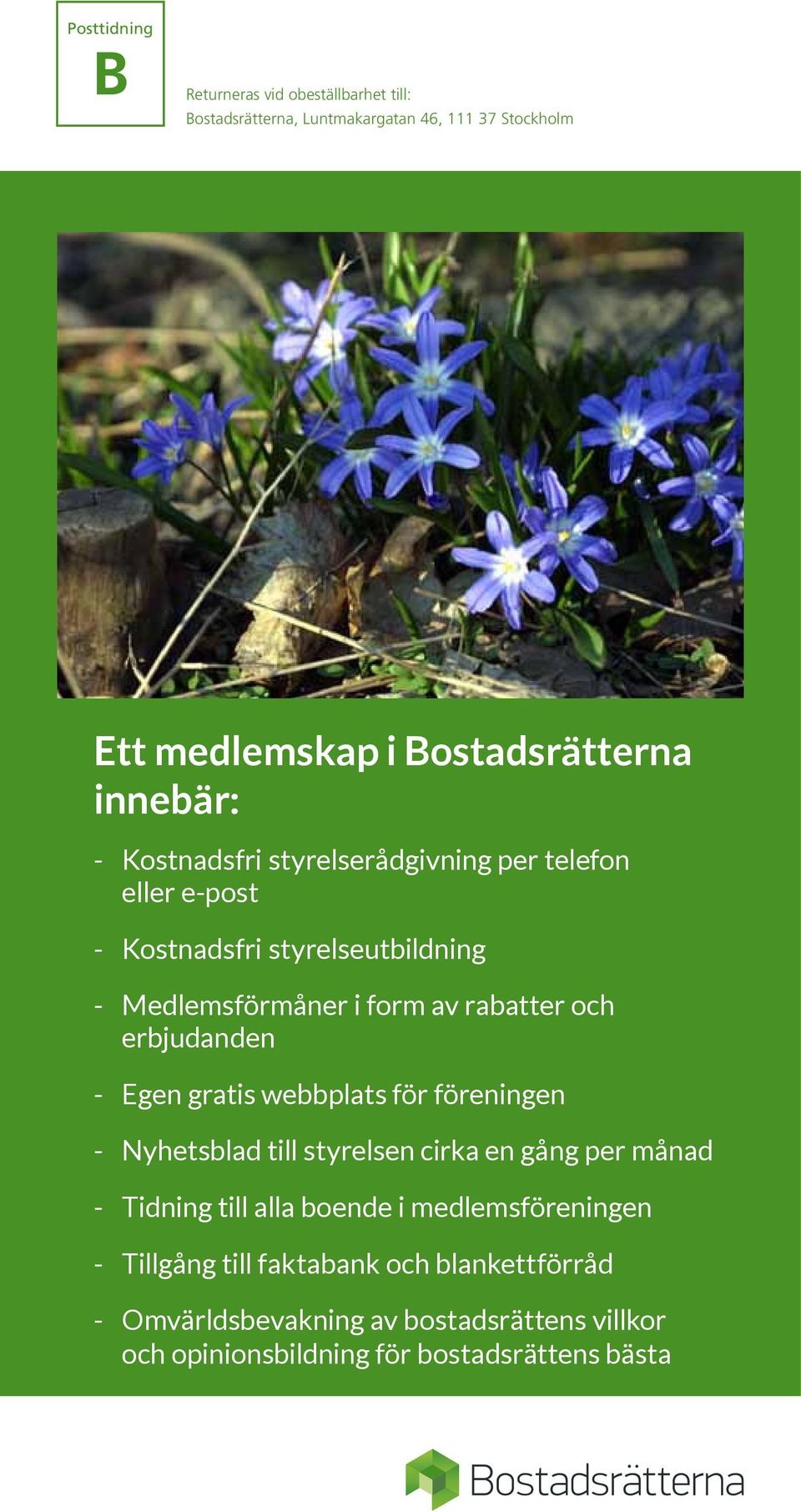 Posttidning
B

Returneras vid obeställbarhet till:
Bostadsrätterna, Luntmakargatan 46, 111 37 Stockholm

Ett medlemskap i Bostadsrätterna innebär:

- Kostnadsfri styrelserådgivning per telefon eller e-post

- Kostnadsfri styrelseutbildning

- Medlemsförmåner i form av rabatter och erbjudanden

- Egen gratis webbplats för föreningen

- Nyhetsblad till styrelsen cirka en gång per månad

- Tidning till alla boende i medlemsföreningen

- Tillgång till faktabank och blankettförråd

- Omvärldsbevakning av bostadsrättens villkor och opinionsbildning för bostadsrättens bästa

Bostadsrätterna